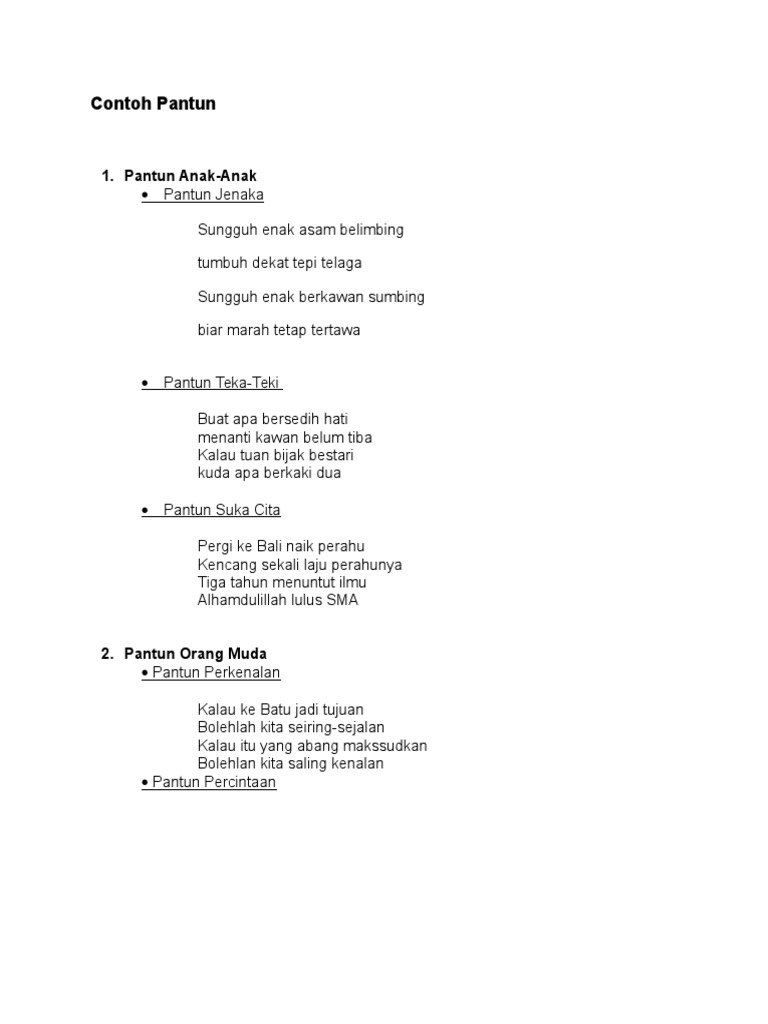 Contoh Pantun

1. Pantun Anak-Anak

• Pantun Jenaka

Sungguh enak asam belimbing

tumbuh dekat tepi telaga

Sungguh enak berkawan sumbing

biar marah tetap tertawa

• Pantun Teka-Teki

Buat apa bersedih hati
menanti kawan belum tiba
Kalau tuan bijak bestari
kuda apa berkaki dua

• Pantun Suka Cita

Pergi ke Bali naik perahu
Kencang sekali laju perahunya
Tiga tahun menuntut ilmu
Alhamdulillah lulus SMA

2. Pantun Orang Muda

• Pantun Perkenalan

Kalau ke Batu jadi tujuan
Bolehlah kita seiring-sejalan
Kalau itu yang abang makssudkan
Bolehlan kita saling kenalan

• Pantun Percintaan